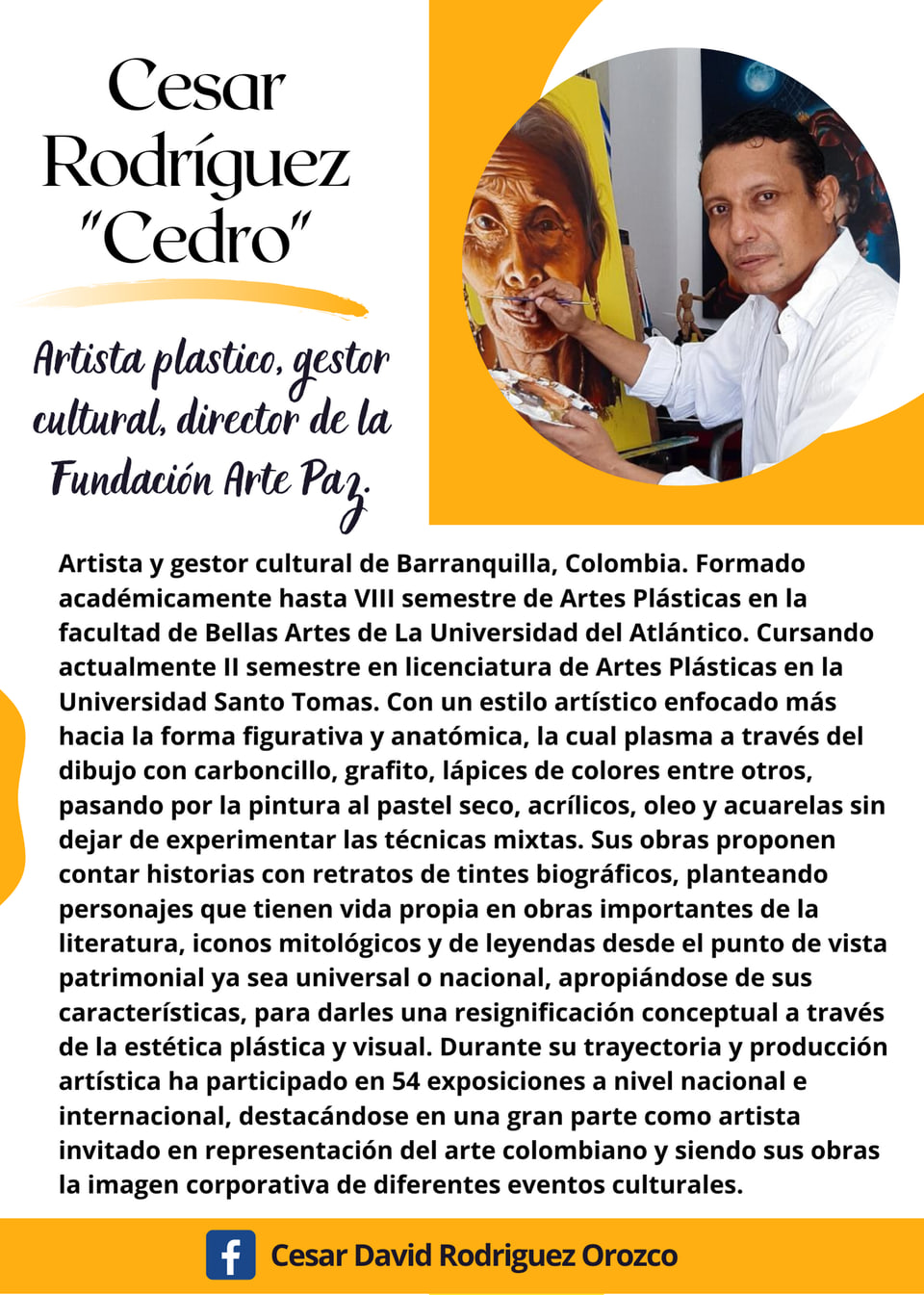 Cesar Rodríguez "Cedro"

Artista plastico, gestor cultural, director de la Fundación Arte Paz.

Artista y gestor cultural de Barranquilla, Colombia. Formado académicamente hasta VIII semestre de Artes Plásticas en la facultad de Bellas Artes de La Universidad del Atlántico. Cursando actualmente II semestre en licenciatura de Artes Plásticas en la Universidad Santo Tomas. Con un estilo artístico enfocado más hacia la forma figurativa y anatómica, la cual plasma a través del dibujo con carboncillo, grafito, lápices de colores entre otros, pasando por la pintura al pastel seco, acrílicos, oleo y acuarelas sin dejar de experimentar las técnicas mixtas. Sus obras proponen contar historias con retratos de tintes biográficos, planteando personajes que tienen vida propia en obras importantes de la literatura, iconos mitológicos y de leyendas desde el punto de vista patrimonial ya sea universal o nacional, apropiándose de sus características, para darles una resignificación conceptual a través de la estética plástica y visual. Durante su trayectoria y producción artística ha participado en 54 exposiciones a nivel nacional e internacional, destacándose en una gran parte como artista invitado en representación del arte colombiano y siendo sus obras la imagen corporativa de diferentes eventos culturales.

Cesar David Rodriguez Orozco